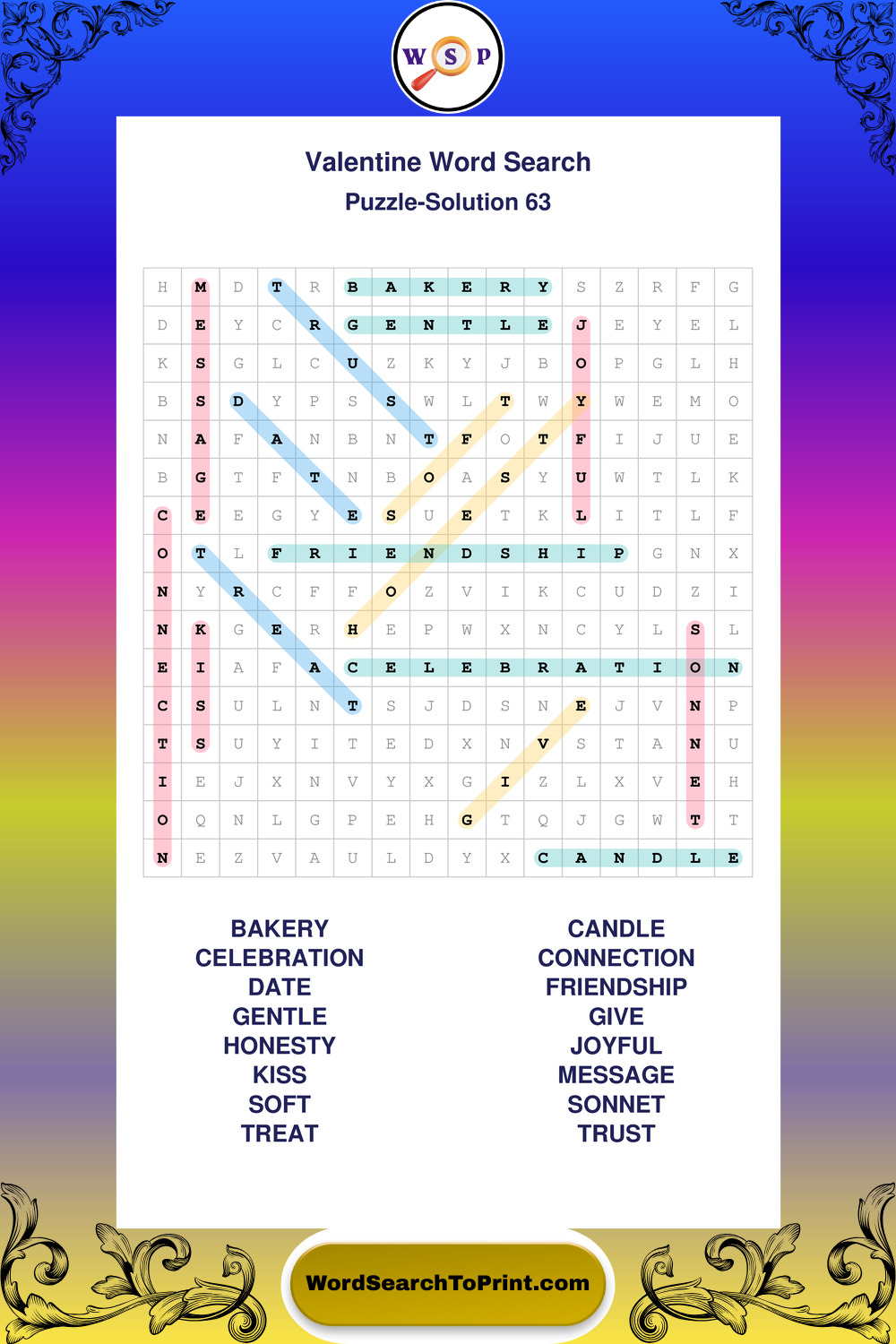 W S P

Valentine Word Search

Puzzle-Solution 63

| H | M | D | T | R | B | A | K | E | R | Y | S | Z | R | F | G |
|---|---|---|---|---|---|---|---|---|---|---|---|---|---|---|---|
| D | E | Y | C | R | G | E | N | T | L | E | J | E | Y | E | L |
| K | S | G | L | C | U | Z | K | Y | J | B | O | P | G | L | H |
| B | S | D | Y | P | S | S | W | L | T | W | Y | W | E | M | O |
| N | A | F | A | N | B | N | T | F | O | T | F | I | J | U | E |
| B | G | T | F | T | N | B | O | A | S | Y | U | W | T | L | K |
| C | E | E | G | Y | E | S | U | E | T | K | L | I | T | L | F |
| O | T | L | F | R | I | E | N | D | S | H | I | P | G | N | X |
| N | Y | R | C | F | F | O | Z | V | I | K | C | U | D | Z | I |
| N | K | G | E | R | H | E | P | W | X | N | C | Y | L | S | L |
| E | I | A | F | A | C | E | L | E | B | R | A | T | I | O | N |
| C | S | U | L | N | T | S | J | D | S | N | E | J | V | N | P |
| T | S | U | Y | I | T | E | D | X | N | V | S | T | A | N | U |
| I | E | J | X | N | V | Y | X | G | I | Z | L | X | V | E | H |
| O | Q | N | L | G | P | E | H | G | T | Q | J | G | W | T | T |
| N | E | Z | V | A | U | L | D | Y | X | C | A | N | D | L | E |

BAKERY
CELEBRATION
DATE
GENTLE
HONESTY
KISS
SOFT
TREAT

CANDLE
CONNECTION
FRIENDSHIP
GIVE
JOYFUL
MESSAGE
SONNET
TRUST

WordSearchToPrint.com